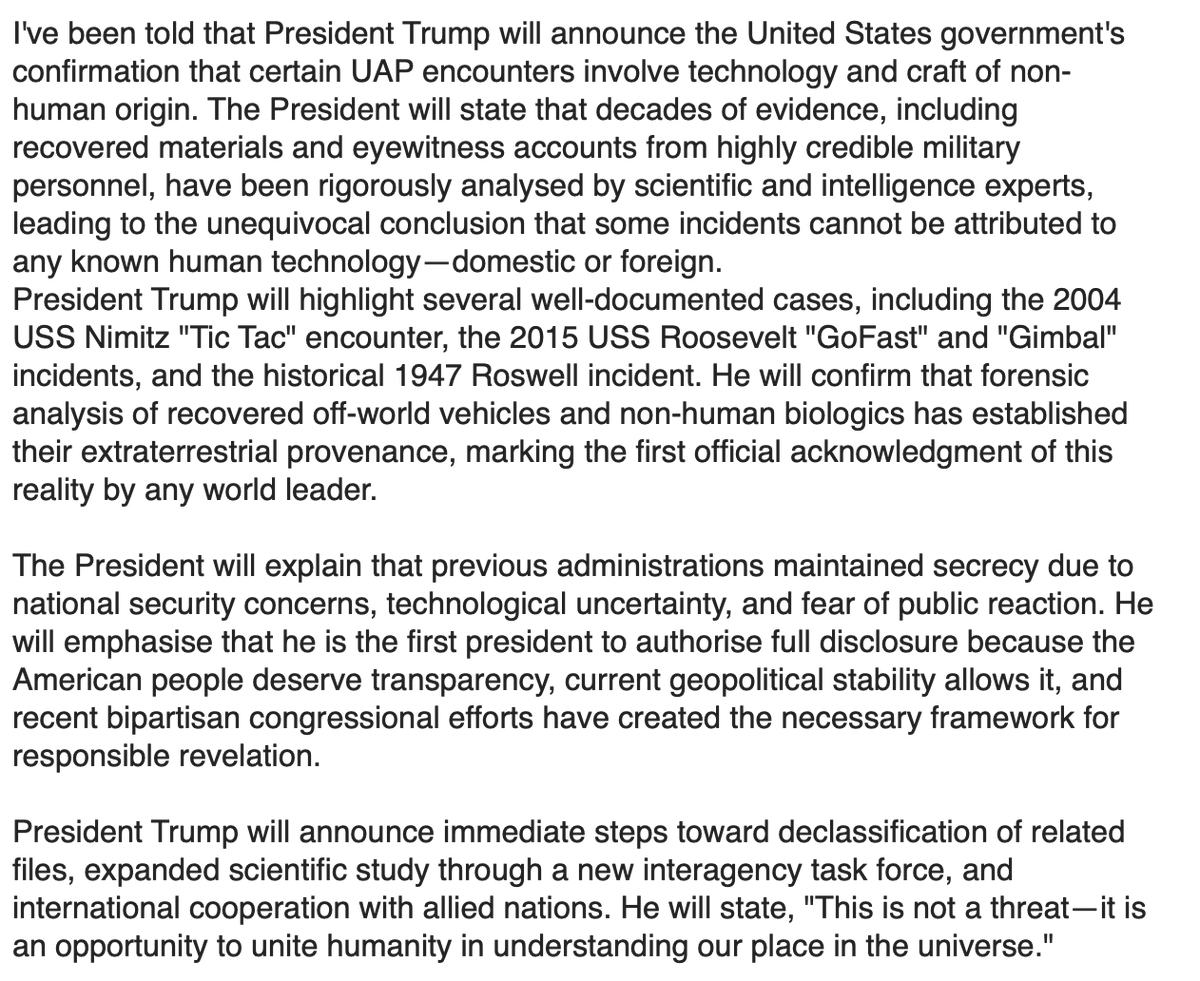 I've been told that President Trump will announce the United States government's confirmation that certain UAP encounters involve technology and craft of non-human origin. The President will state that decades of evidence, including recovered materials and eyewitness accounts from highly credible military personnel, have been rigorously analysed by scientific and intelligence experts, leading to the unequivocal conclusion that some incidents cannot be attributed to any known human technology—domestic or foreign.
President Trump will highlight several well-documented cases, including the 2004 USS Nimitz "Tic Tac" encounter, the 2015 USS Roosevelt "GoFast" and "Gimbal" incidents, and the historical 1947 Roswell incident. He will confirm that forensic analysis of recovered off-world vehicles and non-human biologics has established their extraterrestrial provenance, marking the first official acknowledgment of this reality by any world leader.

The President will explain that previous administrations maintained secrecy due to national security concerns, technological uncertainty, and fear of public reaction. He will emphasise that he is the first president to authorise full disclosure because the American people deserve transparency, current geopolitical stability allows it, and recent bipartisan congressional efforts have created the necessary framework for responsible revelation.

President Trump will announce immediate steps toward declassification of related files, expanded scientific study through a new interagency task force, and international cooperation with allied nations. He will state, "This is not a threat—it is an opportunity to unite humanity in understanding our place in the universe."